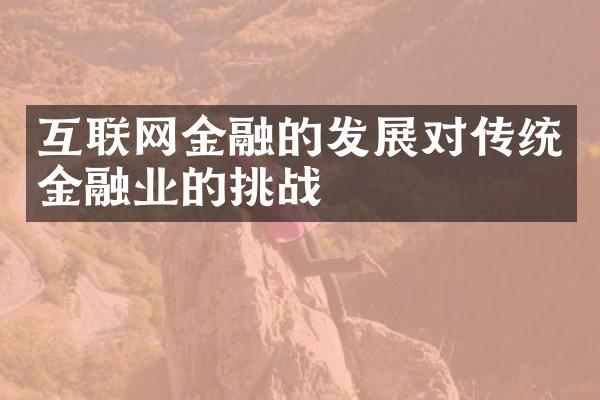 互联网金融的发展对传统金融业的挑战